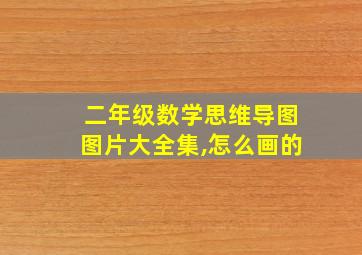 二年级数学思维导图图片大全集,怎么画的